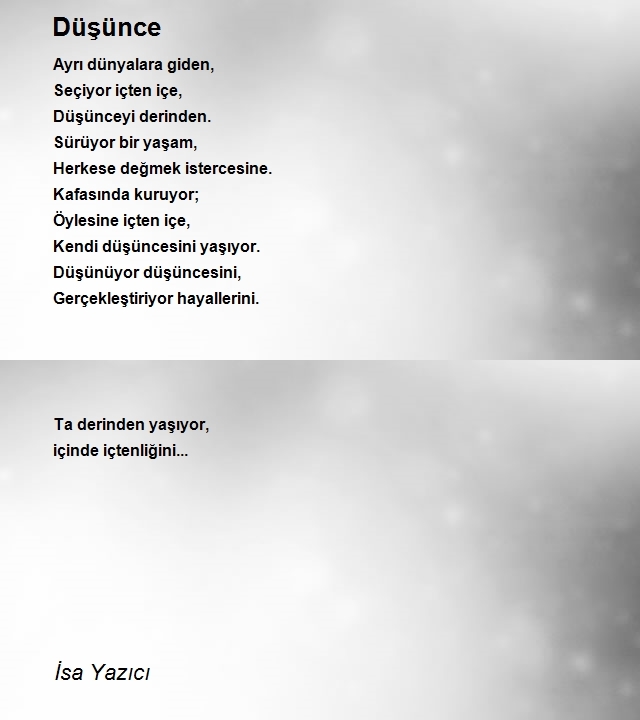 Düşünce

Ayrı dünyalara giden,
Seçiyor içten içe,
Düşünceyi derinden.
Sürüyor bir yaşam,
Herkese değmek istercesine.
Kafasında kuruyor;
Öylesine içten içe,
Kendi düşüncesini yaşıyor.
Düşünüyor düşüncesini,
Gerçekleştiriyor hayallerini.

Ta derinden yaşıyor,
içinde içtenliğini...

İsa Yazıcı